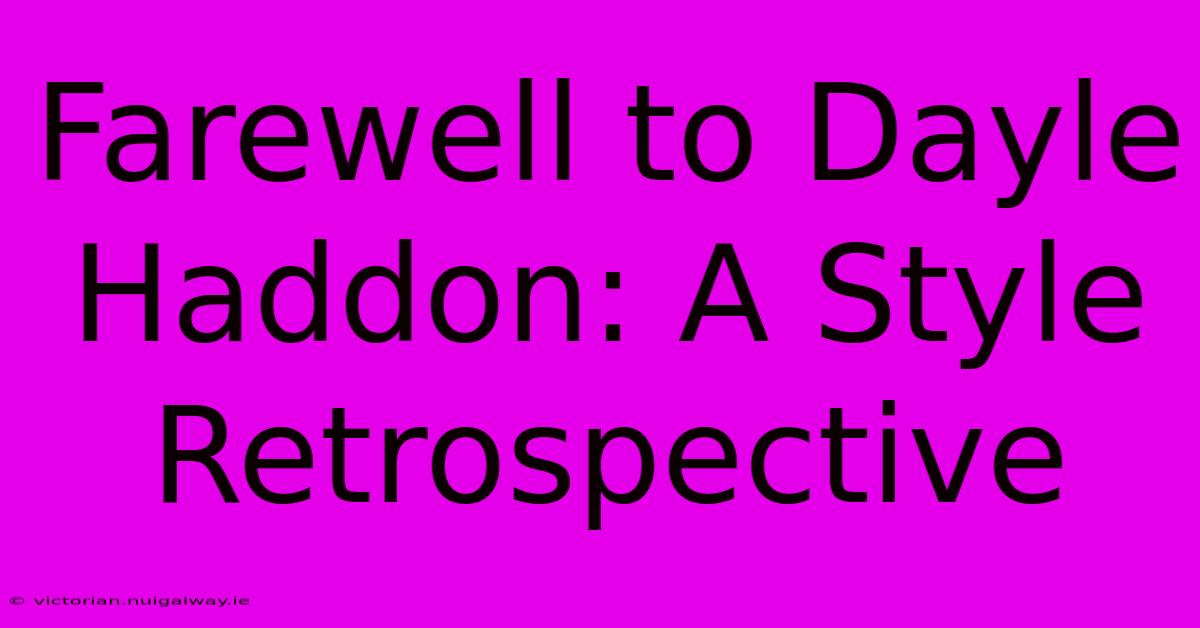 Farewell to Dayle Haddon: A Style Retrospective

© victorian.nuigalway.ie